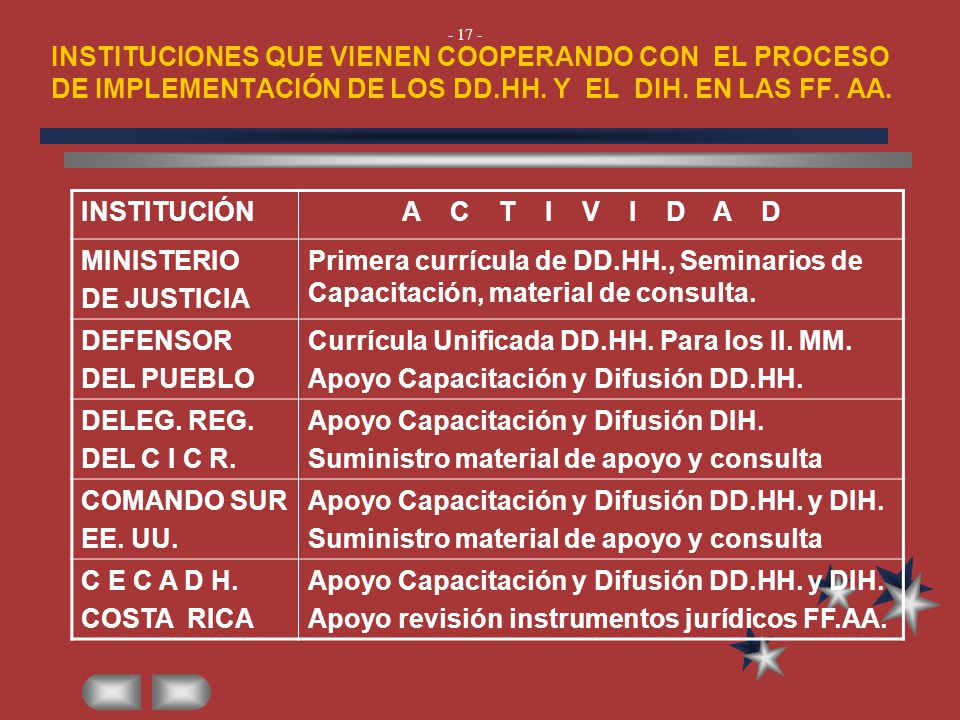 - 17 -

INSTITUCIONES QUE VIENEN COOPERANDO CON EL PROCESO DE IMPLEMENTACIÓN DE LOS DD.HH. Y EL DIH. EN LAS FF. AA.

| INSTITUCIÓN | A C T I V I D A D |
|---|---|
| MINISTERIO DE JUSTICIA | Primera currícula de DD.HH., Seminarios de Capacitación, material de consulta. |
| DEFENSOR DEL PUEBLO | Currícula Unificada DD.HH. Para los II. MM. Apoyo Capacitación y Difusión DD.HH. |
| DELEG. REG. DEL C I C R. | Apoyo Capacitación y Difusión DIH. Suministro material de apoyo y consulta |
| COMANDO SUR EE. UU. | Apoyo Capacitación y Difusión DD.HH. y DIH. Suministro material de apoyo y consulta |
| C E C A D H. COSTA RICA | Apoyo Capacitación y Difusión DD.HH. y DIH. Apoyo revisión instrumentos jurídicos FF.AA. |